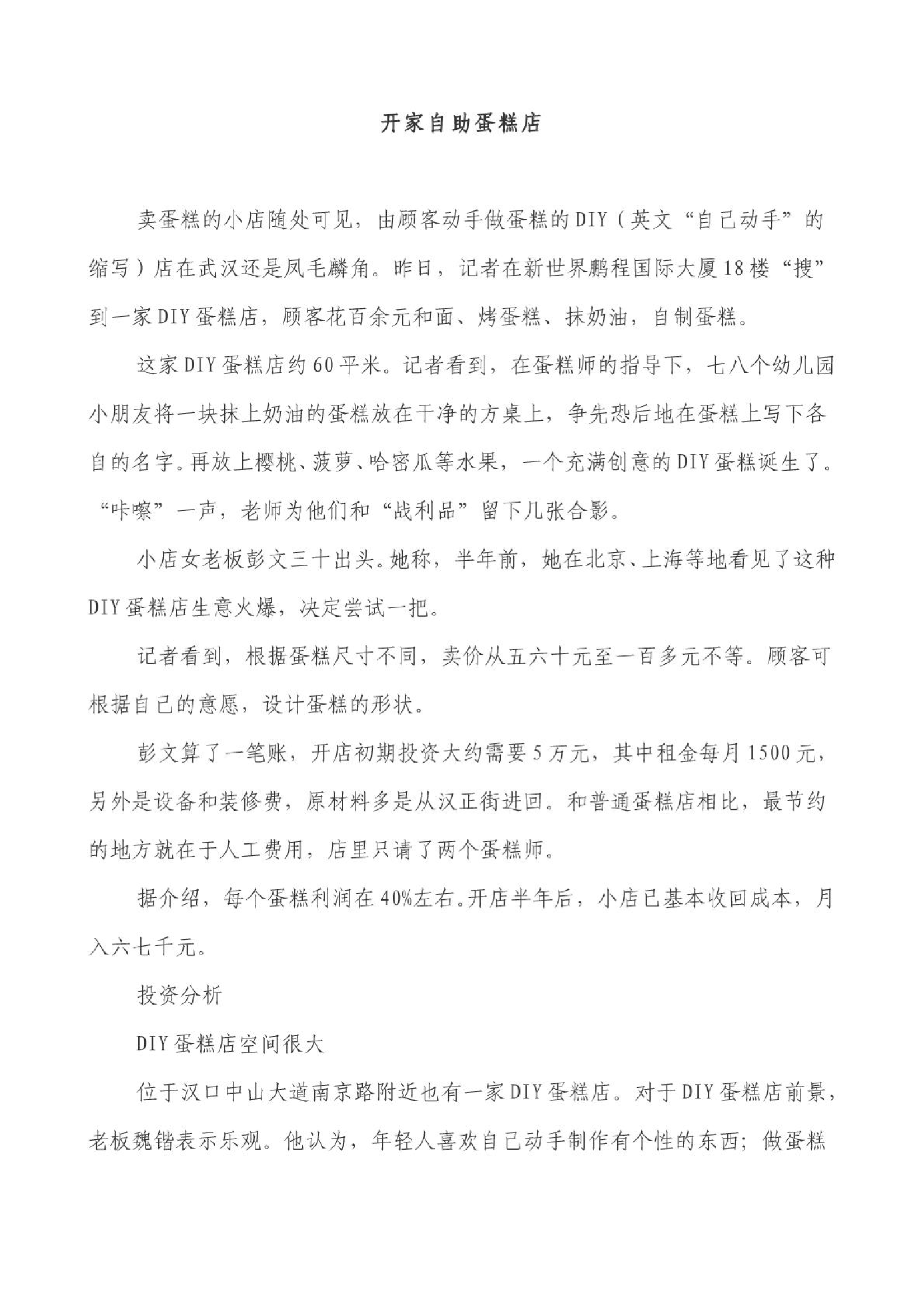 开家自助蛋糕店

卖蛋糕的小店随处可见，由顾客动手做蛋糕的DIY（英文“自己动手”的缩写）店在武汉还是凤毛麟角。昨日，记者在新世界鹏程国际大厦18楼“搜”到一家DIY蛋糕店，顾客花百余元和面、烤蛋糕、抹奶油，自制蛋糕。

这家DIY蛋糕店约60平米。记者看到，在蛋糕师的指导下，七八个幼儿园小朋友将一块抹上奶油的蛋糕放在干净的方桌上，争先恐后地在蛋糕上写下各自的名字。再放上樱桃、菠萝、哈密瓜等水果，一个充满创意的DIY蛋糕诞生了。“咔嚓”一声，老师为他们和“战利品”留下几张合影。

小店女老板彭文三十出头。她称，半年前，她在北京、上海等地看见了这种DIY蛋糕店生意火爆，决定尝试一把。

记者看到，根据蛋糕尺寸不同，卖价从五六十元至一百多元不等。顾客可根据自己的意愿，设计蛋糕的形状。

彭文算了一笔账，开店初期投资大约需要5万元，其中租金每月1500元，另外是设备和装修费，原材料多是从汉正街进回。和普通蛋糕店相比，最节约的地方就在于人工费用，店里只请了两个蛋糕师。

据介绍，每个蛋糕利润在40%左右。开店半年后，小店已基本收回成本，月入六七千元。

投资分析

DIY蛋糕店空间很大

位于汉口中山大道南京路附近也有一家DIY蛋糕店。对于DIY蛋糕店前景，老板魏锴表示乐观。他认为，年轻人喜欢自己动手制作有个性的东西；做蛋糕